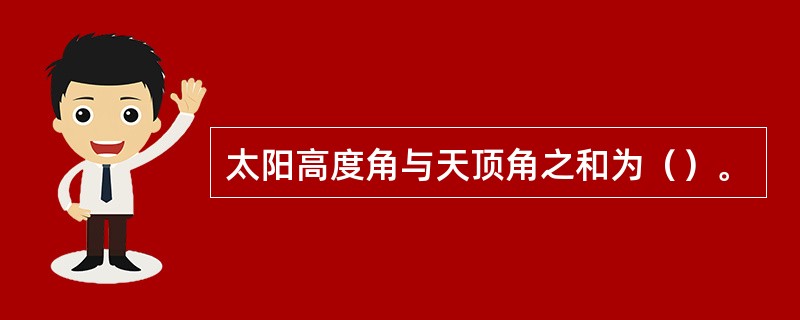 太阳高度角与天顶角之和为（）。